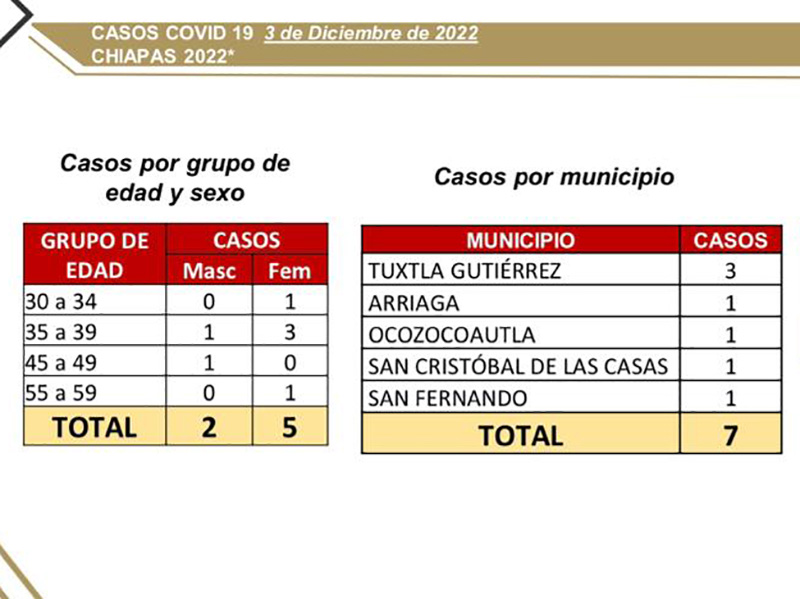 CASOS COVID 19 3 de Diciembre de 2022
CHIAPAS 2022*

Casos por grupo de edad y sexo

| GRUPO DE EDAD | CASOS | |
|---|---|---|
| | Masc | Fem |
| 30 a 34 | 0 | 1 |
| 35 a 39 | 1 | 3 |
| 45 a 49 | 1 | 0 |
| 55 a 59 | 0 | 1 |
| TOTAL | 2 | 5 |

Casos por municipio

| MUNICIPIO | CASOS |
|---|---|
| TUXTLA GUTIÉRREZ | 3 |
| ARRIAGA | 1 |
| OCOZOCOAUTLA | 1 |
| SAN CRISTÓBAL DE LAS CASAS | 1 |
| SAN FERNANDO | 1 |
| TOTAL | 7 |